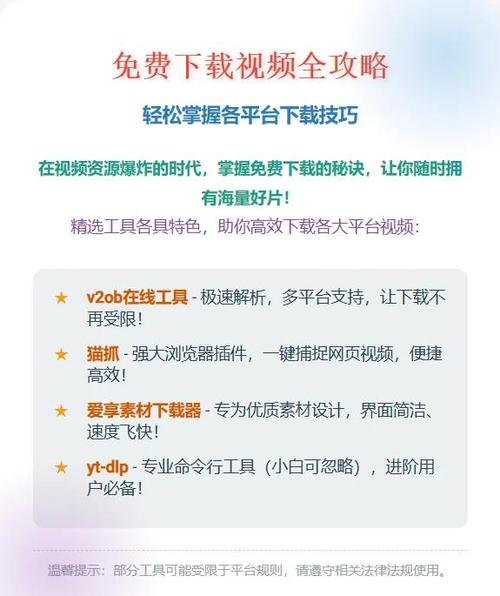 免费下载视频全攻略

轻松掌握各平台下载技巧

在视频资源爆炸的时代，掌握免费下载的秘诀，让你随时拥有海量好片！

精选工具各具特色，助你高效下载各大平台视频：

★ v2ob在线工具 - 极速解析，多平台支持，让下载不再受限！

★ 猫抓 - 强大浏览器插件，一键捕捉网页视频，便捷高效！

★ 爱享素材下载器 - 专为优质素材设计，界面简洁、速度飞快！

★ yt-dlp - 专业命令行工具（小白可忽略），进阶用户必备！

温馨提示：部分工具可能受限于平台规则，请遵守相关法律法规使用。